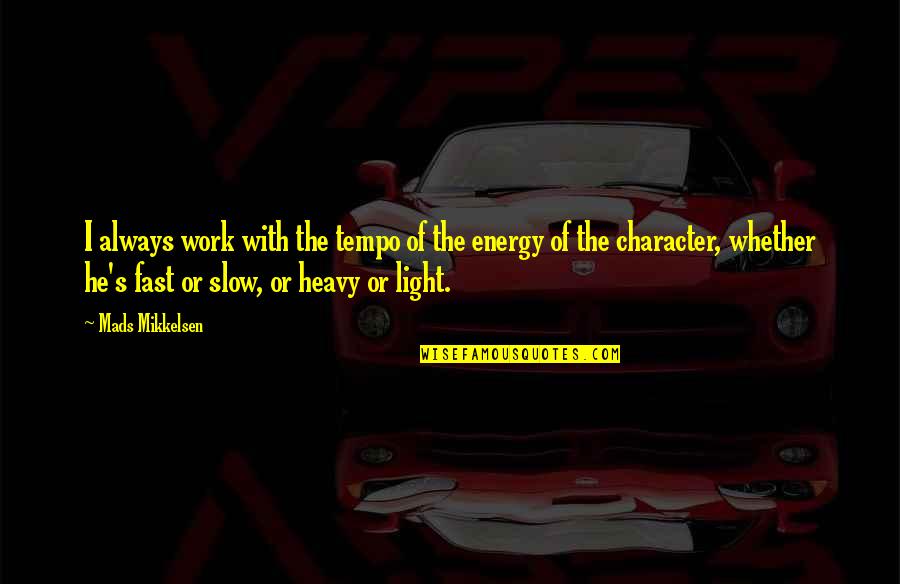 VIPER

I always work with the tempo of the energy of the character, whether he's fast or slow, or heavy or light.

~ Mads Mikkelsen

WISEFAMOUSQUOTES.COM